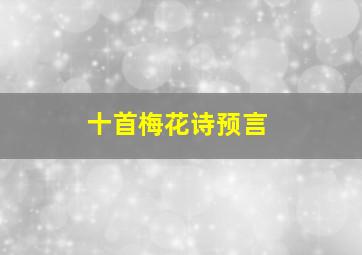 十首梅花诗预言